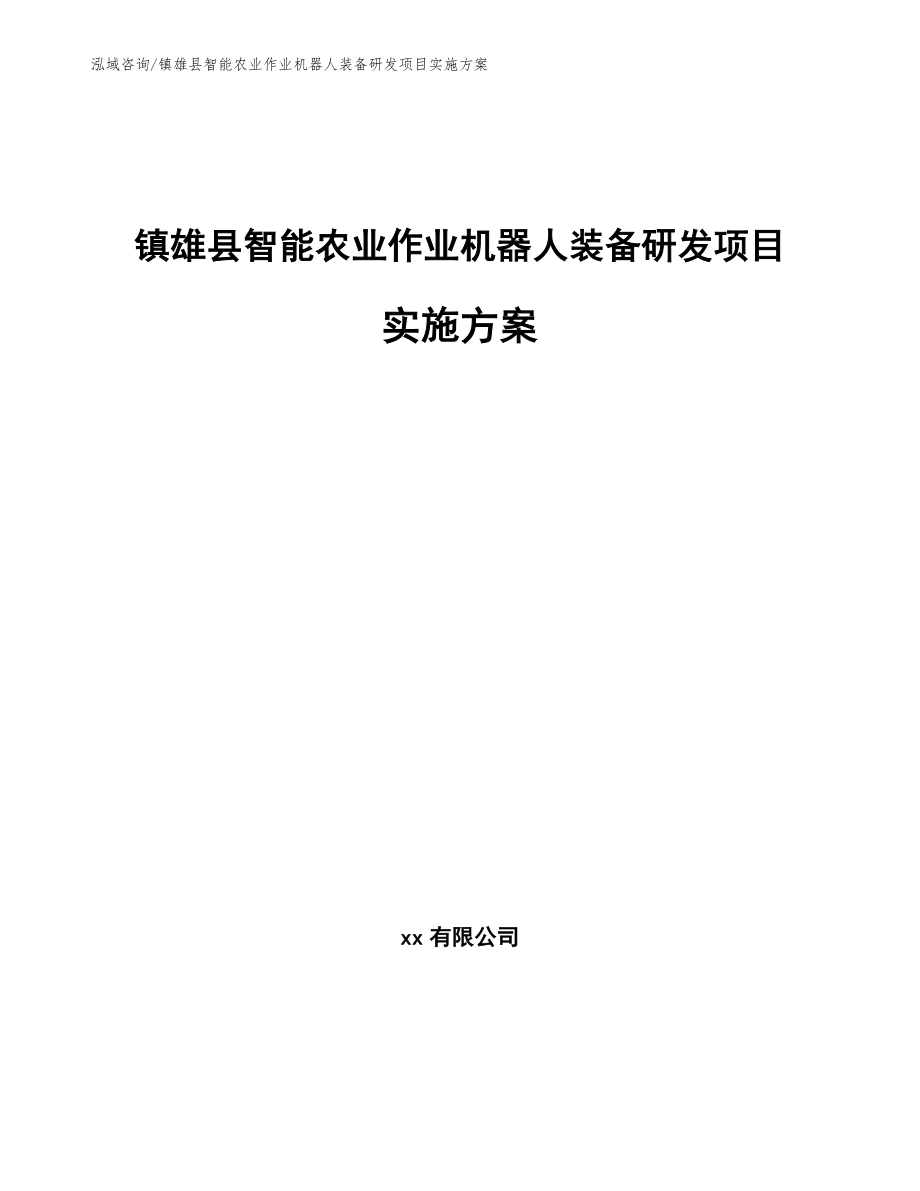 泓域咨询/镇雄县智能农业作业机器人装备研发项目实施方案

镇雄县智能农业作业机器人装备研发项目实施方案

xx 有限公司